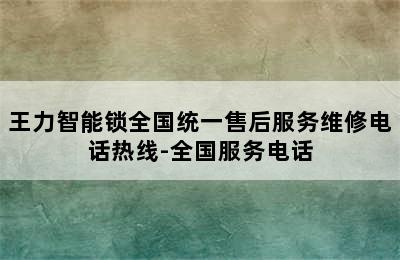 王力智能锁全国统一售后服务维修电话热线-全国服务电话